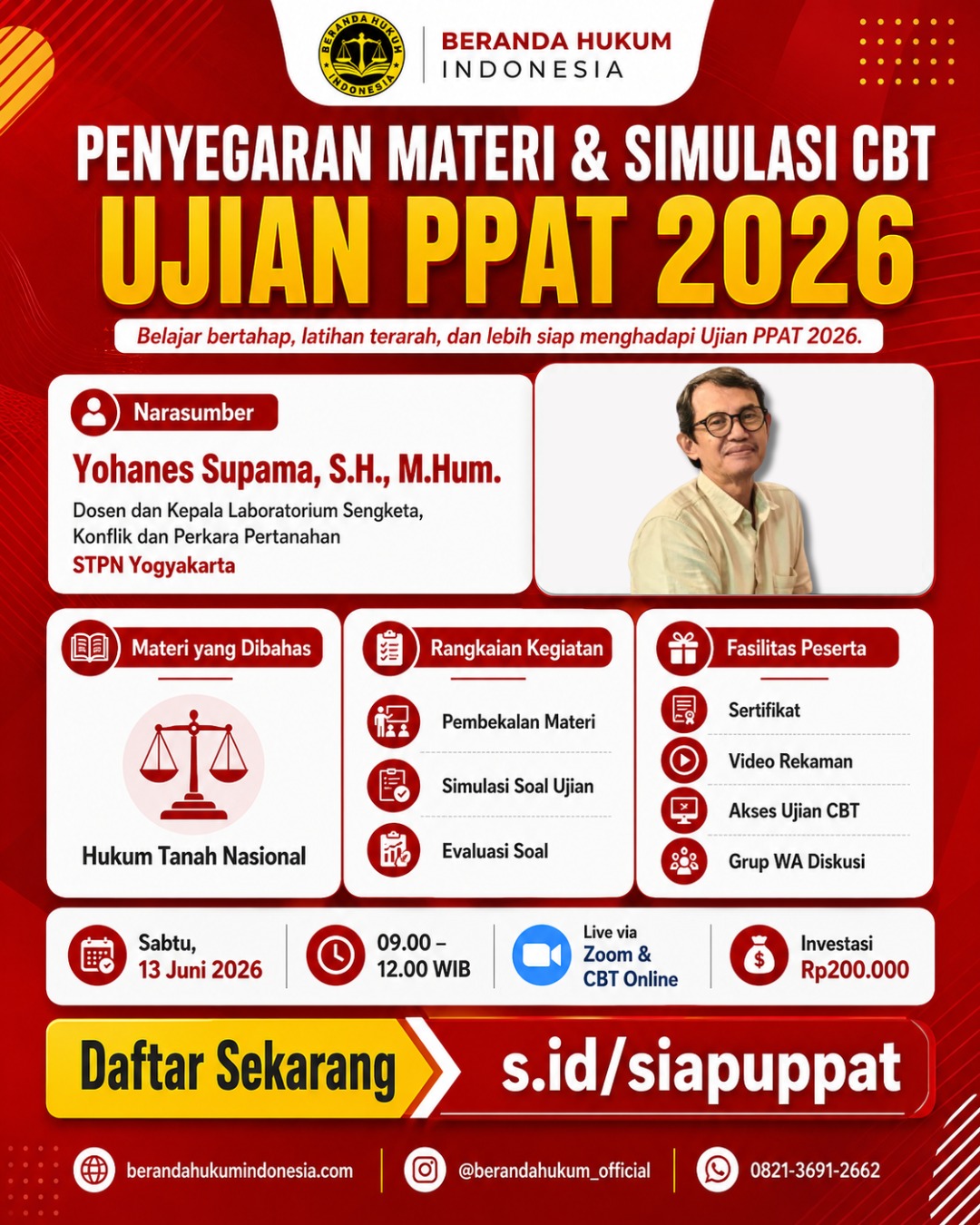 BERANDA HUKUM INDONESIA

BERANDA HUKUM
INDONESIA

PENYEGARAN MATERI & SIMULASI CBT
UJIAN PPAT 2026

Belajar bertahap, latihan terarah, dan lebih siap menghadapi Ujian PPAT 2026.

Narasumber
Yohanes Supama, S.H., M.Hum.
Dosen dan Kepala Laboratorium Sengketa, Konflik dan Perkara Pertanahan
STPN Yogyakarta

Materi yang Dibahas
Hukum Tanah Nasional

Rangkaian Kegiatan
Pembekalan Materi
Simulasi Soal Ujian
Evaluasi Soal

Fasilitas Peserta
Sertifikat
Video Rekaman
Akses Ujian CBT
Grup WA Diskusi

Sabtu,
13 Juni 2026

09.00 –
12.00 WIB

Live via
Zoom &
CBT Online

Investasi
Rp200.000

Daftar Sekarang
s.id/siapuppat

berandahukumindonesia.com
@berandahukum_official
0821-3691-2662